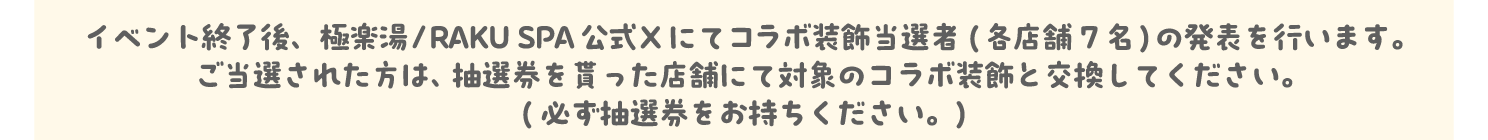 イベント終了後、極楽湯/RAKU SPA 公式Xにてコラボ装飾当選者(各店舗7名)の発表を行います。
ご当選された方は、抽選券を貰った店舗にて対象のコラボ装飾と交換してください。
(必ず抽選券をお持ちください。)